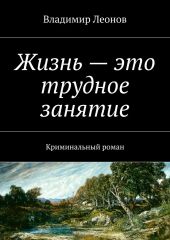 Владимир Леонов

Жизнь — это трудное занятие

Криминальный роман